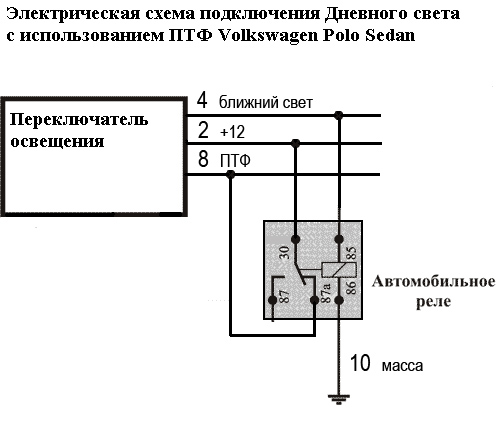 Электрическая схема подключения Дневного света с использованием ПТФ Volkswagen Polo Sedan

Переключатель освещения

4 ближний свет

2 +12

8 ПТФ

30

85

87

87a

86

Автомобильное реле

10 масса